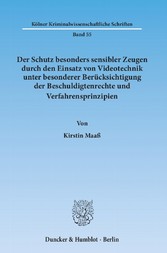 Kölner Kriminalwissenschaftliche Schriften

Band 55

Der Schutz besonders sensibler Zeugen durch den Einsatz von Videotechnik unter besonderer Berücksichtigung der Beschuldigtenrechte und Verfahrensprinzipien

Von

Kirstin Maaß

Duncker & Humblot · Berlin